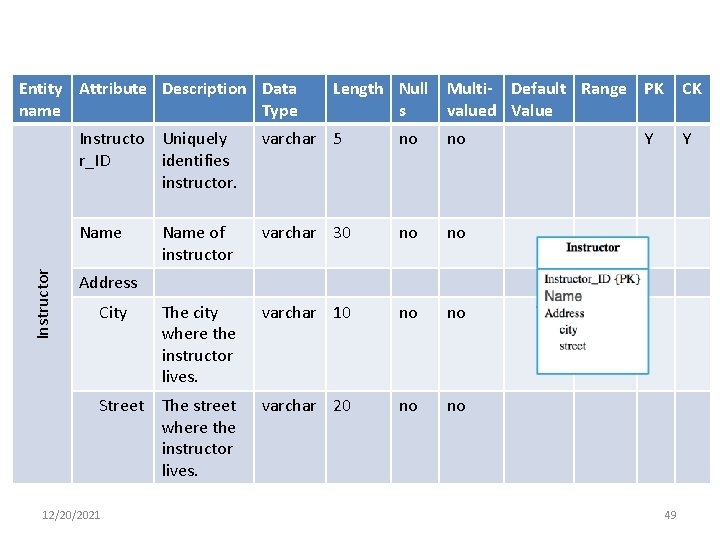 | Entity name | Attribute | Description | Data Type | Length | Nulls | Multi-valued | Default Value | Range | PK | CK |
|---|---|---|---|---|---|---|---|---|---|---|
| Instructor | Instructor_ID | Uniquely identifies instructor. | varchar | 5 | no | no | | | Y | Y |
| | Name | Name of instructor | varchar | 30 | no | no | | | | |
| | Address | | | | | | | | | |
| | City | The city where the instructor lives. | varchar | 10 | no | no | | | | |
| | Street | The street where the instructor lives. | varchar | 20 | no | no | | | | |

Instructor

Instructor_ID {PK}
Name
Address
city
street

12/20/2021

49